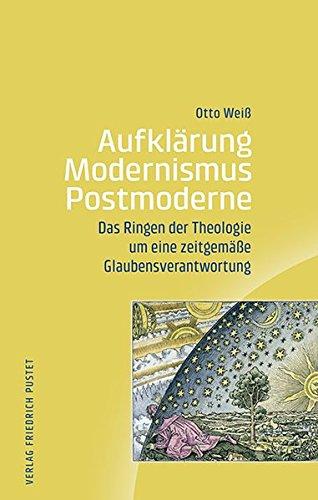 Otto Weiß

Aufklärung
Modernismus
Postmoderne

Das Ringen der Theologie um eine zeitgemäße Glaubensverantwortung

VERLAG FRIEDRICH PUSTET